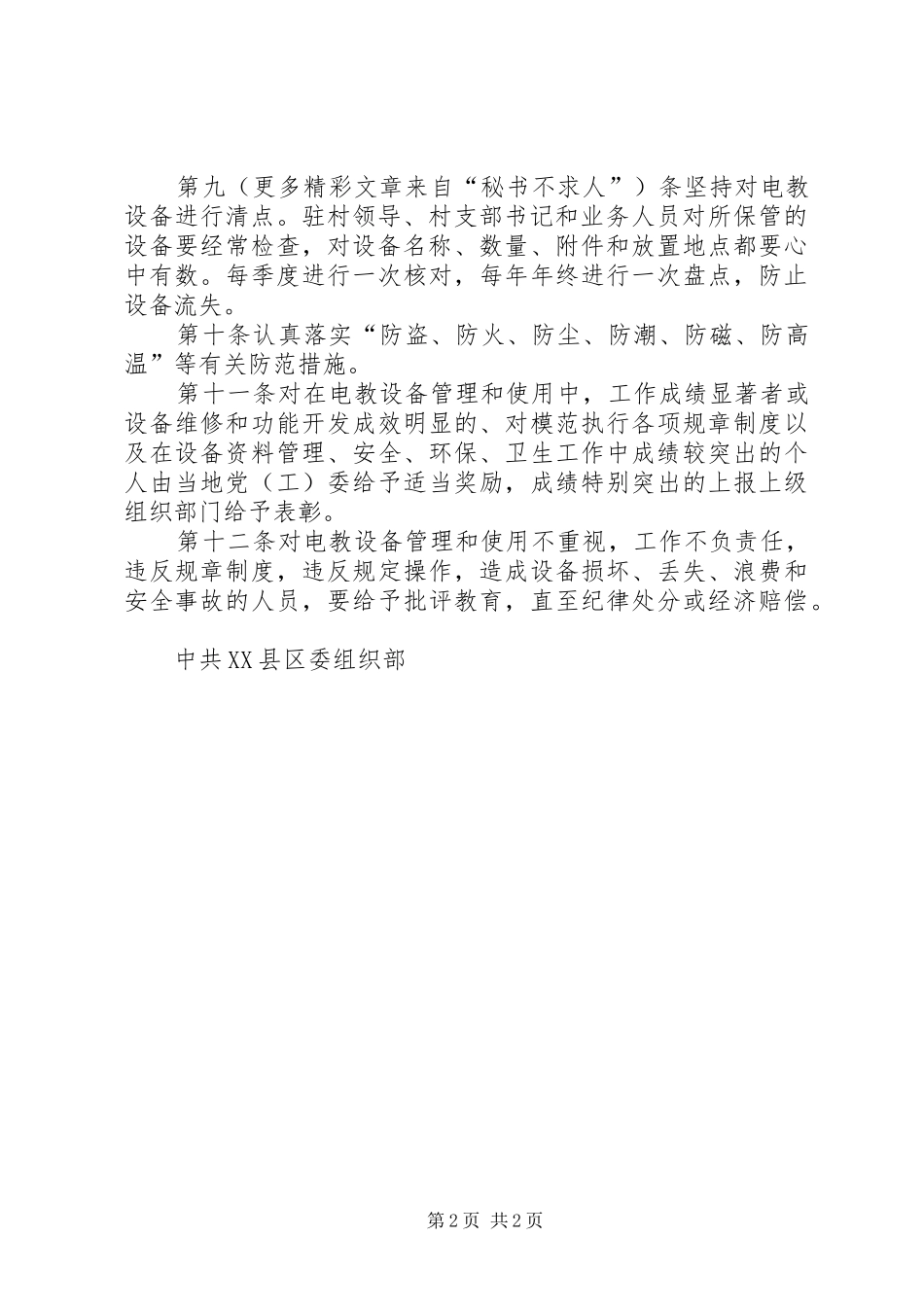 第九（更多精彩文章来自“秘书不求人”）条坚持对电教设备进行清点。驻村领导、村支部书记和业务人员对所保管的设备要经常检查，对设备名称、数量、附件和放置地点都要心中有数。每季度进行一次核对，每年年终进行一次盘点，防止设备流失。

第十条认真落实“防盗、防火、防尘、防潮、防磁、防高温”等有关防范措施。

第十一条对在电教设备管理和使用中，工作成绩显著者或设备维修和功能开发成效明显的、对模范执行各项规章制度以及在设备资料管理、安全、环保、卫生工作中成绩较突出的个人由当地党（工）委给予适当奖励，成绩特别突出的上报上级组织部门给予表彰。

第十二条对电教设备管理和使用不重视，工作不负责任，违反规章制度，违反规定操作，造成设备损坏、丢失、浪费和安全事故的人员，要给予批评教育，直至纪律处分或经济赔偿。

中共XX县区委组织部

第2页 共2页